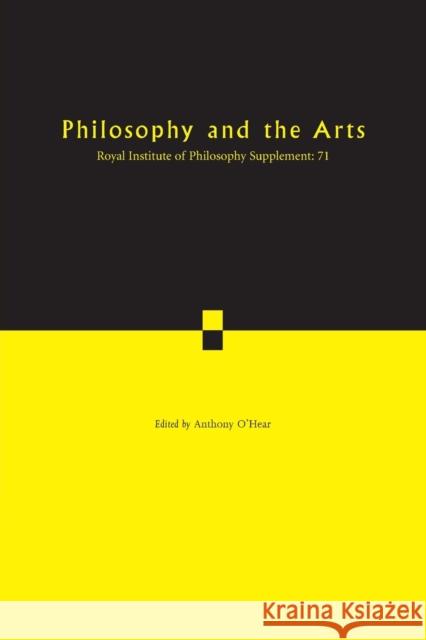 Philosophy and the Arts

Royal Institute of Philosophy Supplement: 71

Edited by Anthony O'Hear